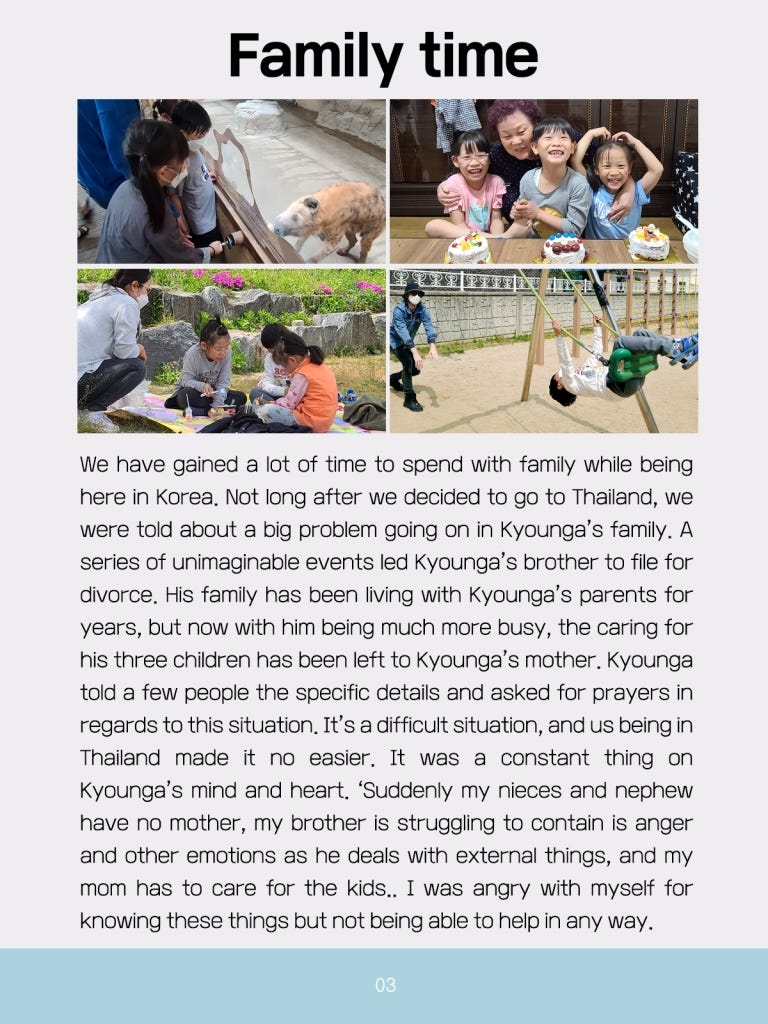 Family time

We have gained a lot of time to spend with family while being here in Korea. Not long after we decided to go to Thailand, we were told about a big problem going on in Kyounga's family. A series of unimaginable events led Kyounga's brother to file for divorce. His family has been living with Kyounga's parents for years, but now with him being much more busy, the caring for his three children has been left to Kyounga's mother. Kyounga told a few people the specific details and asked for prayers in regards to this situation. It's a difficult situation, and us being in Thailand made it no easier. It was a constant thing on Kyounga's mind and heart. 'Suddenly my nieces and nephew have no mother, my brother is struggling to contain is anger and other emotions as he deals with external things, and my mom has to care for the kids.. I was angry with myself for knowing these things but not being able to help in any way.

03